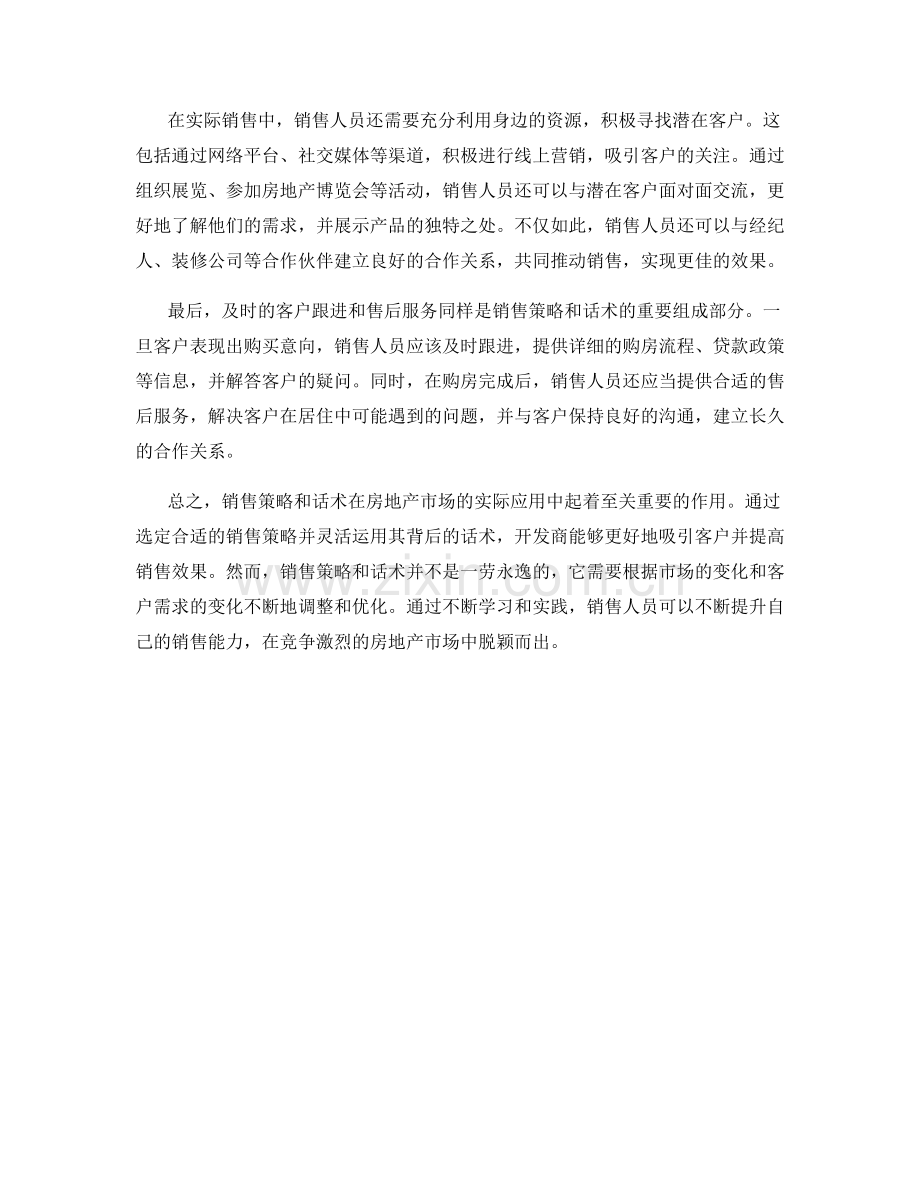 在实际销售中，销售人员还需要充分利用身边的资源，积极寻找潜在客户。这包括通过网络平台、社交媒体等渠道，积极进行线上营销，吸引客户的关注。通过组织展览、参加房地产博览会等活动，销售人员还可以与潜在客户面对面交流，更好地了解他们的需求，并展示产品的独特之处。不仅如此，销售人员还可以与经纪人、装修公司等合作伙伴建立良好的合作关系，共同推动销售，实现更佳的效果。

最后，及时的客户跟进和售后服务同样是销售策略和话术的重要组成部分。一旦客户表现出购买意向，销售人员应该及时跟进，提供详细的购房流程、贷款政策等信息，并解答客户的疑问。同时，在购房完成后，销售人员还应当提供合适的售后服务，解决客户在居住中可能遇到的问题，并与客户保持良好的沟通，建立长久的合作关系。

总之，销售策略和话术在房地产市场的实际应用中起着至关重要的作用。通过选定合适的销售策略并灵活运用其背后的话术，开发商能够更好地吸引客户并提高销售效果。然而，销售策略和话术并不是一劳永逸的，它需要根据市场的变化和客户需求的变化不断地调整和优化。通过不断学习和实践，销售人员可以不断提升自己的销售能力，在竞争激烈的房地产市场中脱颖而出。

www.zixin.com.cn